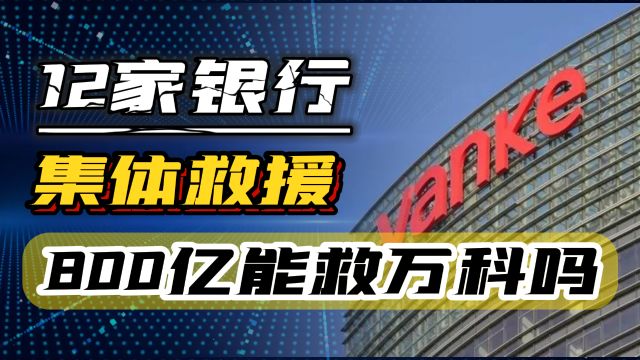 12家银行

集体救援

800亿能救万科吗

vanke